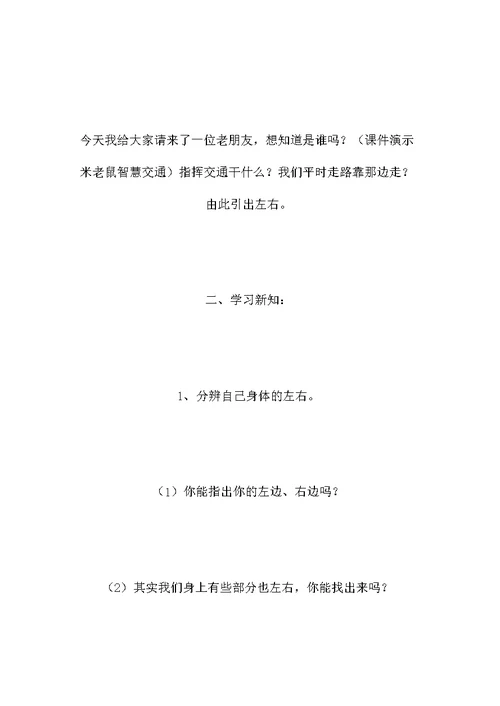 今天我给大家请来了一位老朋友，想知道是谁吗？（课件演示米老鼠智慧交通）指挥交通干什么？我们平时走路靠那边走？由此引出左右。

二、学习新知：

1、分辨自己身体的左右。

（1）你能指出你的左边、右边吗？

（2）其实我们身上有些部分也左右，你能找出来吗？